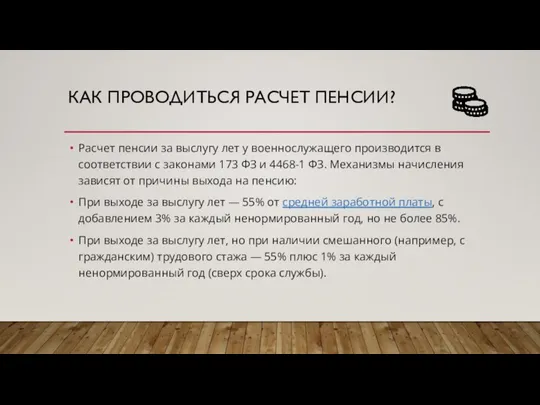 КАК ПРОВОДИТЬСЯ РАСЧЕТ ПЕНСИИ?

• Расчет пенсии за выслугу лет у военнослужащего производится в соответствии с законами 173 ФЗ и 4468-1 ФЗ. Механизмы начисления зависят от причины выхода на пенсию:

• При выходе за выслугу лет — 55% от средней заработной платы, с добавлением 3% за каждый ненормированный год, но не более 85%.

• При выходе за выслугу лет, но при наличии смешанного (например, с гражданским) трудового стажа — 55% плюс 1% за каждый ненормированный год (сверх срока службы).